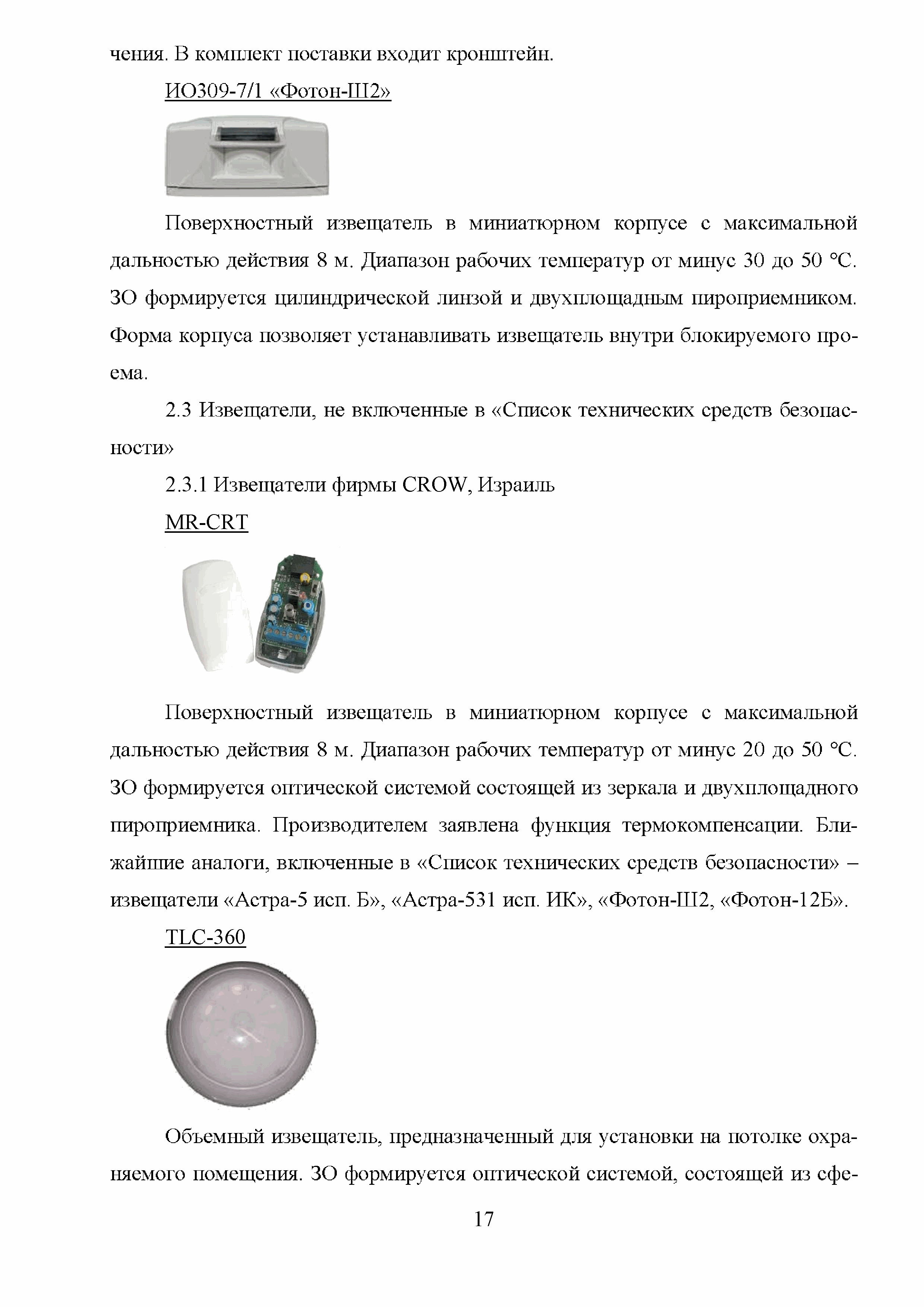 чения. В комплект поставки входит кронштейн.

ИО309-7/1 «Фотон-Ш2»

Поверхностный извещатель в миниатюрном корпусе с максимальной дальностью действия 8 м. Диапазон рабочих температур от минус 30 до 50 °С. ЗО формируется цилиндрической линзой и двухплощадным пироприемником. Форма корпуса позволяет устанавливать извещатель внутри блокируемого проема.

2.3 Извещатели, не включенные в «Список технических средств безопасности»

2.3.1 Извещатели фирмы CROW, Израиль

MR-CRT

Поверхностный извещатель в миниатюрном корпусе с максимальной дальностью действия 8 м. Диапазон рабочих температур от минус 20 до 50 °С. ЗО формируется оптической системой состоящей из зеркала и двухплощадного пироприемника. Производителем заявлена функция термокомпенсации. Ближайшие аналоги, включенные в «Список технических средств безопасности» – извещатели «Астра-5 исп. Б», «Астра-531 исп. ИК», «Фотон-Ш2, «Фотон-12Б».

TLC-360

Объемный извещатель, предназначенный для установки на потолке охраняемого помещения. ЗО формируется оптической системой, состоящей из сфе-

17